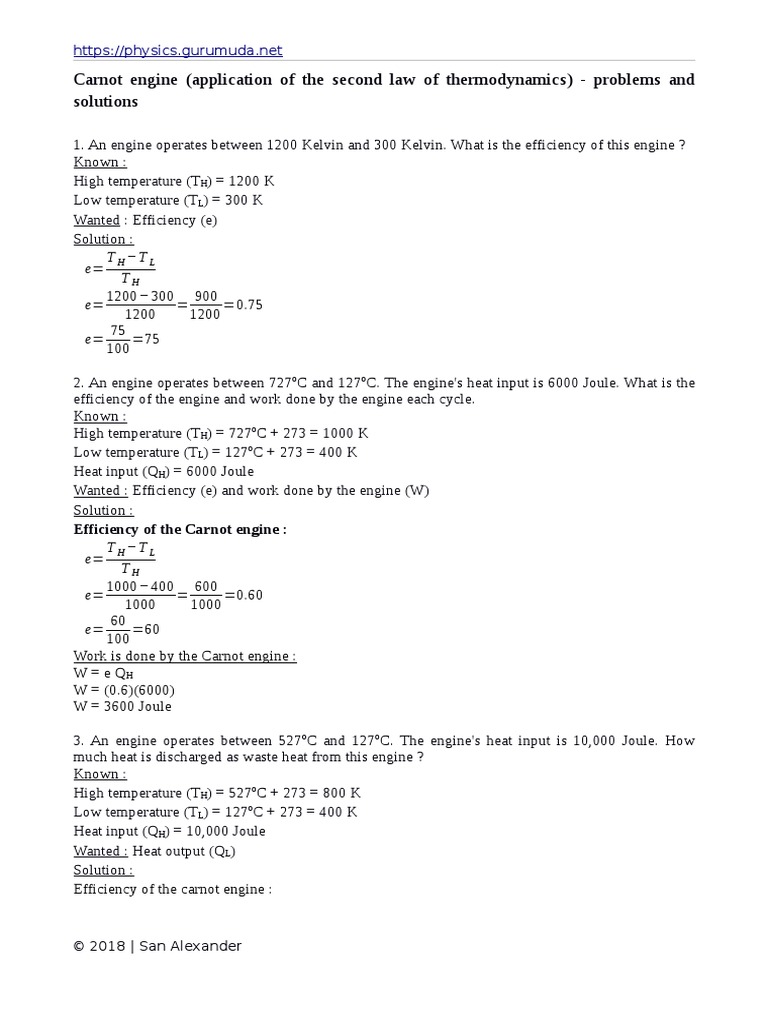 https://physics.gurumuda.net

Carnot engine (application of the second law of thermodynamics) - problems and solutions

1. An engine operates between 1200 Kelvin and 300 Kelvin. What is the efficiency of this engine ?
Known :
High temperature ($T_H$) = 1200 K
Low temperature ($T_L$) = 300 K
Wanted : Efficiency (e)
Solution :
$e=\frac{T_H-T_L}{T_H}$
$e=\frac{1200-300}{1200}=\frac{900}{1200}=0.75$
$e=\frac{75}{100}=75$

2. An engine operates between 727°C and 127°C. The engine's heat input is 6000 Joule. What is the efficiency of the engine and work done by the engine each cycle.
Known :
High temperature ($T_H$) = 727°C + 273 = 1000 K
Low temperature ($T_L$) = 127°C + 273 = 400 K
Heat input ($Q_H$) = 6000 Joule
Wanted : Efficiency (e) and work done by the engine (W)
Solution :
Efficiency of the Carnot engine :
$e=\frac{T_H-T_L}{T_H}$
$e=\frac{1000-400}{1000}=\frac{600}{1000}=0.60$
$e=\frac{60}{100}=60$
Work is done by the Carnot engine :
W = e $Q_H$
W = (0.6)(6000)
W = 3600 Joule

3. An engine operates between 527°C and 127°C. The engine's heat input is 10,000 Joule. How much heat is discharged as waste heat from this engine ?
Known :
High temperature ($T_H$) = 527°C + 273 = 800 K
Low temperature ($T_L$) = 127°C + 273 = 400 K
Heat input ($Q_H$) = 10,000 Joule
Wanted : Heat output ($Q_L$)
Solution :
Efficiency of the carnot engine :

© 2018 | San Alexander